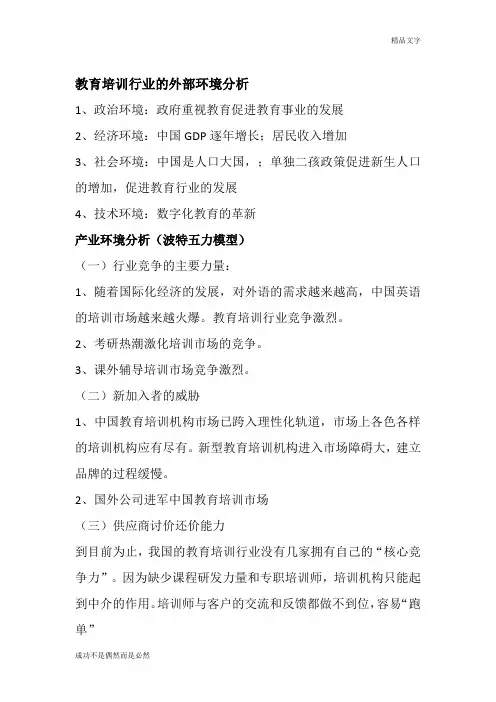 精品文字

教育培训行业的外部环境分析

1、政治环境：政府重视教育促进教育事业的发展

2、经济环境：中国 GDP 逐年增长；居民收入增加

3、社会环境：中国是人口大国，；单独二孩政策促进新生人口的增加，促进教育行业的发展

4、技术环境：数字化教育的革新

产业环境分析（波特五力模型）

（一）行业竞争的主要力量：

1、随着国际化经济的发展，对外语的需求越来越高，中国英语的培训市场越来越火爆。教育培训行业竞争激烈。

2、考研热潮激化培训市场的竞争。

3、课外辅导培训市场竞争激烈。

（二）新加入者的威胁

1、中国教育培训机构市场已跨入理性化轨道，市场上各色各样的培训机构应有尽有。新型教育培训机构进入市场障碍大，建立品牌的过程缓慢。

2、国外公司进军中国教育培训市场

（三）供应商讨价还价能力

到目前为止，我国的教育培训行业没有几家拥有自己的“核心竞争力”。因为缺少课程研发力量和专职培训师，培训机构只能起到中介的作用。培训师与客户的交流和反馈都做不到位，容易“跑单”

成功不是偶然而是必然